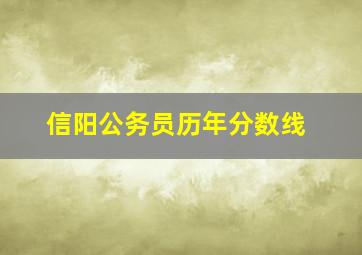 信阳公务员历年分数线